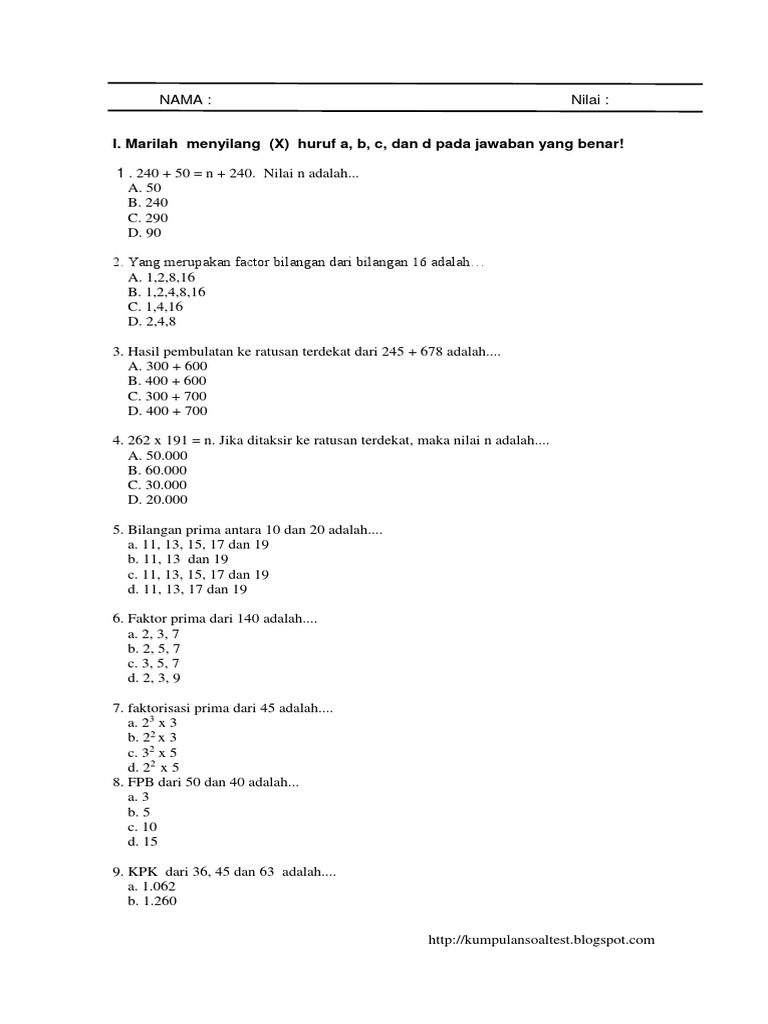 NAMA : Nilai :

I. Marilah menyilang (X) huruf a, b, c, dan d pada jawaban yang benar!

1 . 240 + 50 = n + 240. Nilai n adalah...
A. 50
B. 240
C. 290
D. 90

2. Yang merupakan factor bilangan dari bilangan 16 adalah…
A. 1,2,8,16
B. 1,2,4,8,16
C. 1,4,16
D. 2,4,8

3. Hasil pembulatan ke ratusan terdekat dari 245 + 678 adalah....
A. 300 + 600
B. 400 + 600
C. 300 + 700
D. 400 + 700

4. 262 x 191 = n. Jika ditaksir ke ratusan terdekat, maka nilai n adalah....
A. 50.000
B. 60.000
C. 30.000
D. 20.000

5. Bilangan prima antara 10 dan 20 adalah....
a. 11, 13, 15, 17 dan 19
b. 11, 13 dan 19
c. 11, 13, 15, 17 dan 19
d. 11, 13, 17 dan 19

6. Faktor prima dari 140 adalah....
a. 2, 3, 7
b. 2, 5, 7
c. 3, 5, 7
d. 2, 3, 9

7. faktorisasi prima dari 45 adalah....
a. $2^3$ x 3
b. $2^2$ x 3
c. $3^2$ x 5
d. $2^2$ x 5
8. FPB dari 50 dan 40 adalah...
a. 3
b. 5
c. 10
d. 15

9. KPK dari 36, 45 dan 63 adalah....
a. 1.062
b. 1.260

http://kumpulansoaltest.blogspot.com